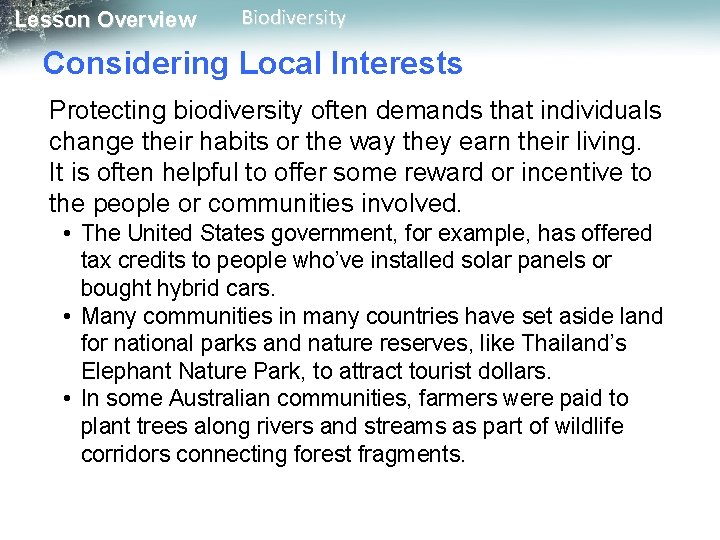 Lesson Overview Biodiversity

Considering Local Interests

Protecting biodiversity often demands that individuals change their habits or the way they earn their living. It is often helpful to offer some reward or incentive to the people or communities involved.

• The United States government, for example, has offered tax credits to people who've installed solar panels or bought hybrid cars.
• Many communities in many countries have set aside land for national parks and nature reserves, like Thailand's Elephant Nature Park, to attract tourist dollars.
• In some Australian communities, farmers were paid to plant trees along rivers and streams as part of wildlife corridors connecting forest fragments.